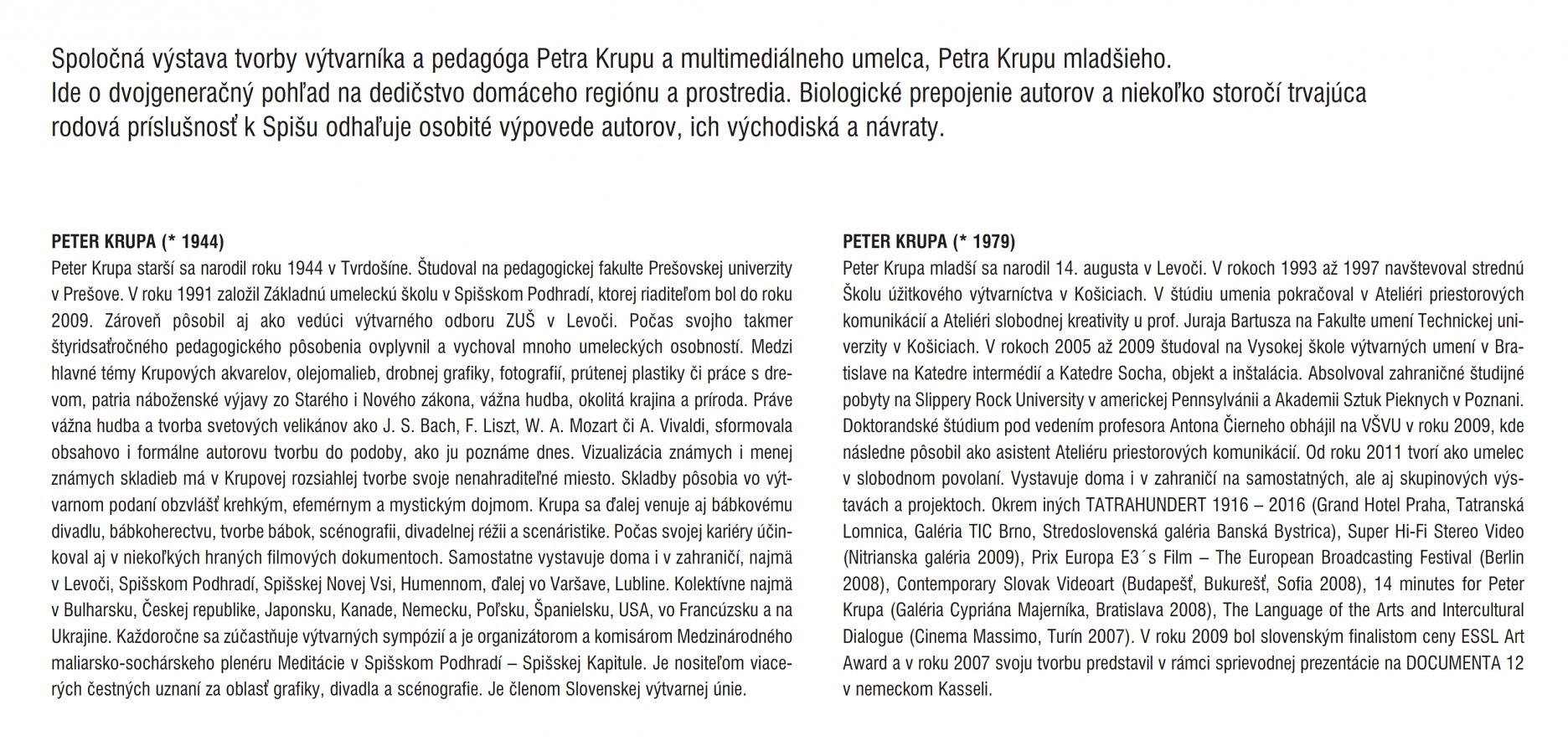 Spoločná výstava tvorby výtvarníka a pedagóga Petra Krupu a multimediálneho umelca, Petra Krupu mladšieho.
Ide o dvojgeneračný pohľad na dedičstvo domáceho regiónu a prostredia. Biologické prepojenie autorov a niekoľko storočí trvajúca rodová príslušnosť k Spišu odhaľuje osobité výpovede autorov, ich východiská a návraty.

PETER KRUPA (* 1944)
Peter Krupa starší sa narodil roku 1944 v Tvrdošíne. Študoval na pedagogickej fakulte Prešovskej univerzity v Prešove. V roku 1991 založil Základnú umeleckú školu v Spišskom Podhradí, ktorej riaditeľom bol do roku 2009. Zároveň pôsobil aj ako vedúci výtvarného odboru ZUŠ v Levoči. Počas svojho takmer štyridsaťročného pedagogického pôsobenia ovplyvnil a vychoval mnoho umeleckých osobností. Medzi hlavné témy Krupových akvarelov, olejomalieb, drobnej grafiky, fotografií, prútenej plastiky či práce s drevom, patria náboženské výjavy zo Starého i Nového zákona, vážna hudba, okolitá krajina a príroda. Práve vážna hudba a tvorba svetových velikánov ako J. S. Bach, F. Liszt, W. A. Mozart či A. Vivaldi, sformovala obsahovo i formálne autorovu tvorbu do podoby, ako ju poznáme dnes. Vizualizácia známych i menej známych skladieb má v Krupovej rozsiahlej tvorbe svoje nenahraditeľné miesto. Skladby pôsobia vo výtvarnom podaní obzvlášť krehkým, efemérnym a mystickým dojmom. Krupa sa ďalej venuje aj bábkovému divadlu, bábkoherectvu, tvorbe bábok, scénografii, divadelnej réžii a scenáristike. Počas svojej kariéry účinkoval aj v niekoľkých hraných filmových dokumentoch. Samostatne vystavuje doma i v zahraničí, najmä v Levoči, Spišskom Podhradí, Spišskej Novej Vsi, Humennom, ďalej vo Varšave, Lubline. Kolektívne najmä v Bulharsku, Českej republike, Japonsku, Kanade, Nemecku, Poľsku, Španielsku, USA, vo Francúzsku a na Ukrajine. Každoročne sa zúčastňuje výtvarných sympózií a je organizátorom a komisárom Medzinárodného maliarsko-sochárskeho plenéru Meditácie v Spišskom Podhradí – Spišskej Kapitule. Je nositeľom viacerých čestných uznaní za oblasť grafiky, divadla a scénografie. Je členom Slovenskej výtvarnej únie.

PETER KRUPA (* 1979)
Peter Krupa mladší sa narodil 14. augusta v Levoči. V rokoch 1993 až 1997 navštevoval strednú Školu úžitkového výtvarníctva v Košiciach. V štúdiu umenia pokračoval v Ateliéri priestorových komunikácií a Ateliéri slobodnej kreativity u prof. Juraja Bartusza na Fakulte umení Technickej univerzity v Košiciach. V rokoch 2005 až 2009 študoval na Vysokej škole výtvarných umení v Bratislave na Katedre intermédií a Katedre Socha, objekt a inštalácia. Absolvoval zahraničné študijné pobyty na Slippery Rock University v americkej Pennsylvánii a Akademii Sztuk Pieknych v Poznani. Doktorandské štúdium pod vedením profesora Antona Čierneho obhájil na VŠVU v roku 2009, kde následne pôsobil ako asistent Ateliéru priestorových komunikácií. Od roku 2011 tvorí ako umelec v slobodnom povolaní. Vystavuje doma i v zahraničí na samostatných, ale aj skupinových výstavách a projektoch. Okrem iných TATRAHUNDERT 1916 – 2016 (Grand Hotel Praha, Tatranská Lomnica, Galéria TIC Brno, Stredoslovenská galéria Banská Bystrica), Super Hi-Fi Stereo Video (Nitrianska galéria 2009), Prix Europa E3´s Film – The European Broadcasting Festival (Berlin 2008), Contemporary Slovak Videoart (Budapešť, Bukurešť, Sofia 2008), 14 minutes for Peter Krupa (Galéria Cypriána Majerníka, Bratislava 2008), The Language of the Arts and Intercultural Dialogue (Cinema Massimo, Turín 2007). V roku 2009 bol slovenským finalistom ceny ESSL Art Award a v roku 2007 svoju tvorbu predstavil v rámci sprievodnej prezentácie na DOCUMENTA 12 v nemeckom Kasseli.